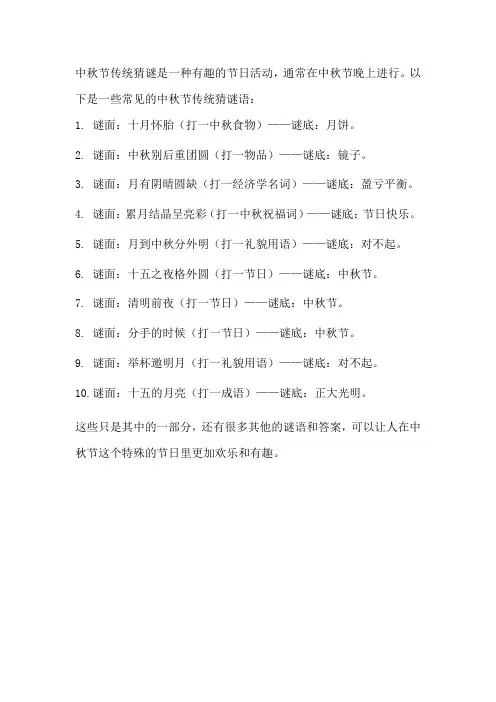 中秋节传统猜谜是一种有趣的节日活动，通常在中秋节晚上进行。以下是一些常见的中秋节传统猜谜语：

1. 谜面：十月怀胎（打一中秋食物）——谜底：月饼。

2. 谜面：中秋别后重团圆（打一物品）——谜底：镜子。

3. 谜面：月有阴晴圆缺（打一经济学名词）——谜底：盈亏平衡。

4. 谜面：累月结晶呈亮彩（打一中秋祝福词）——谜底：节日快乐。

5. 谜面：月到中秋分外明（打一礼貌用语）——谜底：对不起。

6. 谜面：十五之夜格外圆（打一节日）——谜底：中秋节。

7. 谜面：清明前夜（打一节日）——谜底：中秋节。

8. 谜面：分手的时候（打一节日）——谜底：中秋节。

9. 谜面：举杯邀明月（打一礼貌用语）——谜底：对不起。

10. 谜面：十五的月亮（打一成语）——谜底：正大光明。

这些只是其中的一部分，还有很多其他的谜语和答案，可以让人在中秋节这个特殊的节日里更加欢乐和有趣。